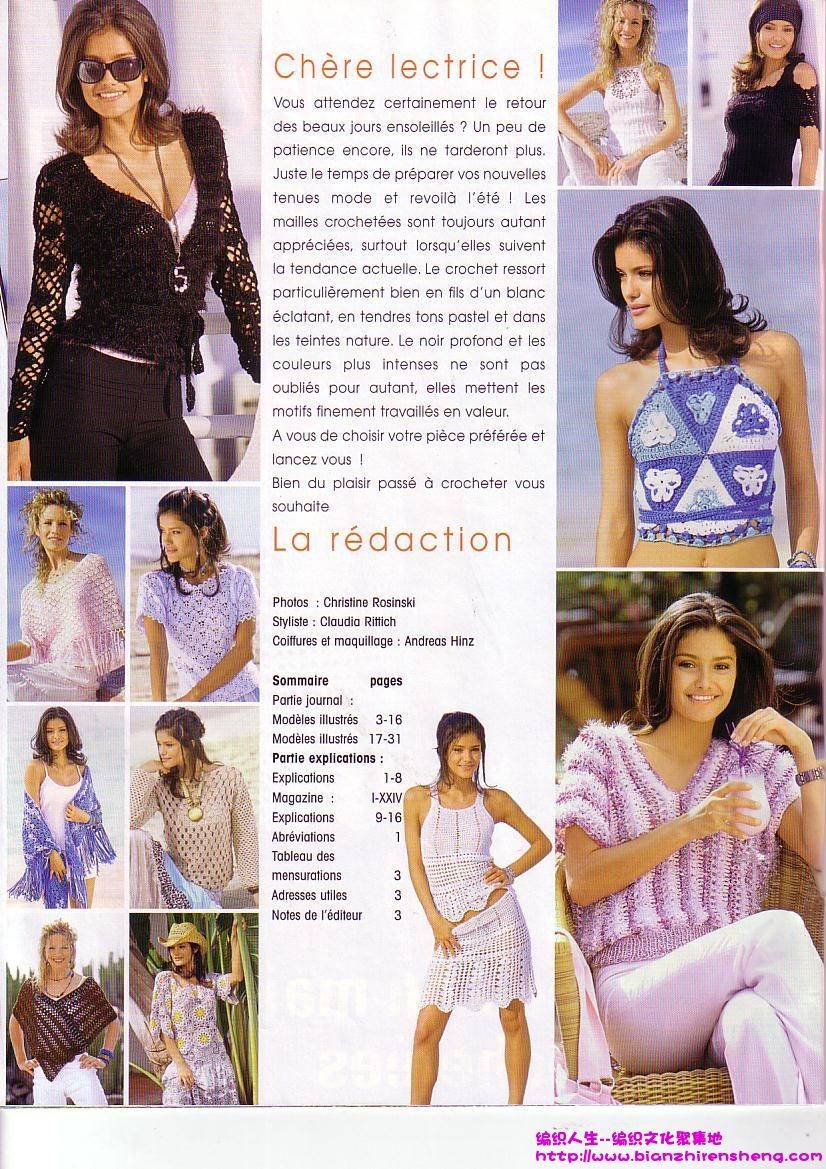 Chère lectrice !

Vous attendez certainement le retour des beaux jours ensoleillés ? Un peu de patience encore, ils ne tarderont plus. Juste le temps de préparer vos nouvelles tenues mode et revoilà l'été ! Les mailles crochetées sont toujours autant appréciées, surtout lorsqu'elles suivent la tendance actuelle. Le crochet ressort particulièrement bien en fils d'un blanc éclatant, en tendres tons pastel et dans les teintes nature. Le noir profond et les couleurs plus intenses ne sont pas oubliés pour autant, elles mettent les motifs finement travaillés en valeur.

A vous de choisir votre pièce préférée et lancez vous !

Bien du plaisir passé à crocheter vous souhaite

La rédaction

Photos : Christine Rosinski
Styliste : Claudia Rittich
Coiffures et maquillage : Andreas Hinz

Sommaire pages
Partie journal :
Modèles illustrés 3-16
Modèles illustrés 17-31
Partie explications :
Explications 1-8
Magazine : I-XXIV
Explications 9-16
Abréviations 1
Tableau des mensurations 3
Adresses utiles 3
Notes de l'éditeur 3

编织人生--编织文化聚集地
http://www.bianzhirensheng.com